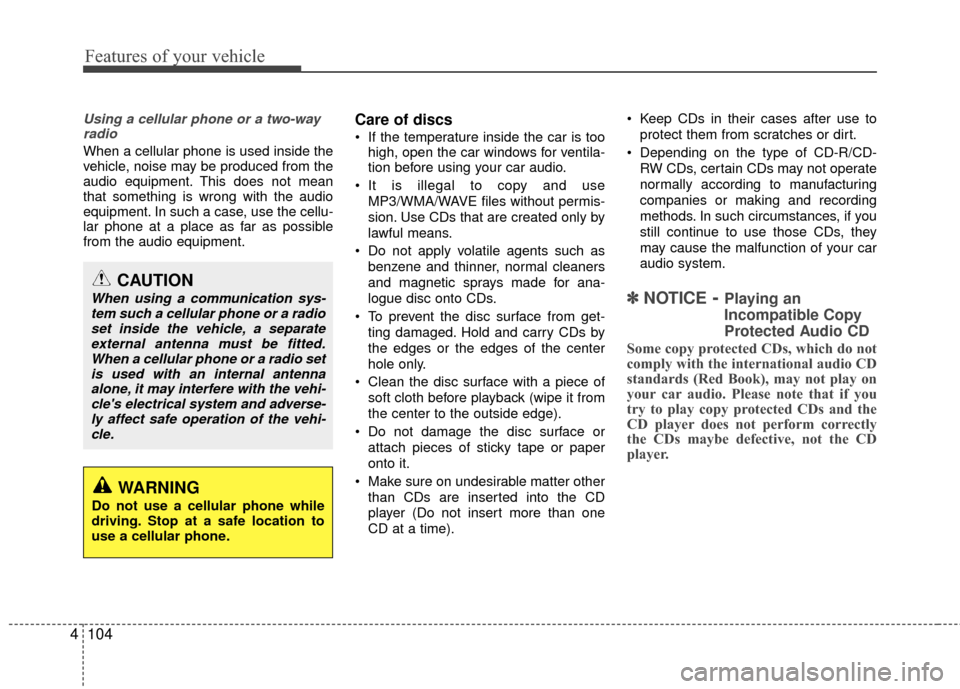 Features of your vehicle

Using a cellular phone or a two-way radio

When a cellular phone is used inside the vehicle, noise may be produced from the audio equipment. This does not mean that something is wrong with the audio equipment. In such a case, use the cellular phone at a place as far as possible from the audio equipment.

CAUTION

When using a communication system such a cellular phone or a radio set inside the vehicle, a separate external antenna must be fitted. When a cellular phone or a radio set is used with an internal antenna alone, it may interfere with the vehicle's electrical system and adversely affect safe operation of the vehicle.

WARNING

Do not use a cellular phone while driving. Stop at a safe location to use a cellular phone.

Care of discs

• If the temperature inside the car is too high, open the car windows for ventilation before using your car audio.

• It is illegal to copy and use MP3/WMA/WAVE files without permission. Use CDs that are created only by lawful means.

• Do not apply volatile agents such as benzene and thinner, normal cleaners and magnetic sprays made for analogue disc onto CDs.

• To prevent the disc surface from getting damaged. Hold and carry CDs by the edges or the edges of the center hole only.

• Clean the disc surface with a piece of soft cloth before playback (wipe it from the center to the outside edge).

• Do not damage the disc surface or attach pieces of sticky tape or paper onto it.

• Make sure on undesirable matter other than CDs are inserted into the CD player (Do not insert more than one CD at a time).

• Keep CDs in their cases after use to protect them from scratches or dirt.

• Depending on the type of CD-R/CD-RW CDs, certain CDs may not operate normally according to manufacturing companies or making and recording methods. In such circumstances, if you still continue to use those CDs, they may cause the malfunction of your car audio system.

✽ NOTICE - Playing an Incompatible Copy Protected Audio CD

Some copy protected CDs, which do not comply with the international audio CD standards (Red Book), may not play on your car audio. Please note that if you try to play copy protected CDs and the CD player does not perform correctly the CDs maybe defective, not the CD player.

4 104

carmanualsonline.info